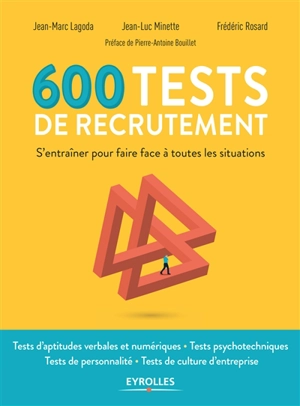 Jean-Marc Lagoda Jean-Luc Minette Frédéric Rosard

Préface de Pierre-Antoine Bouillet

600 TESTS DE RECRUTEMENT

S'entraîner pour faire face à toutes les situations

Tests d'aptitudes verbales et numériques • Tests psychotechniques
Tests de personnalité • Tests de culture d'entreprise

EYROLLES